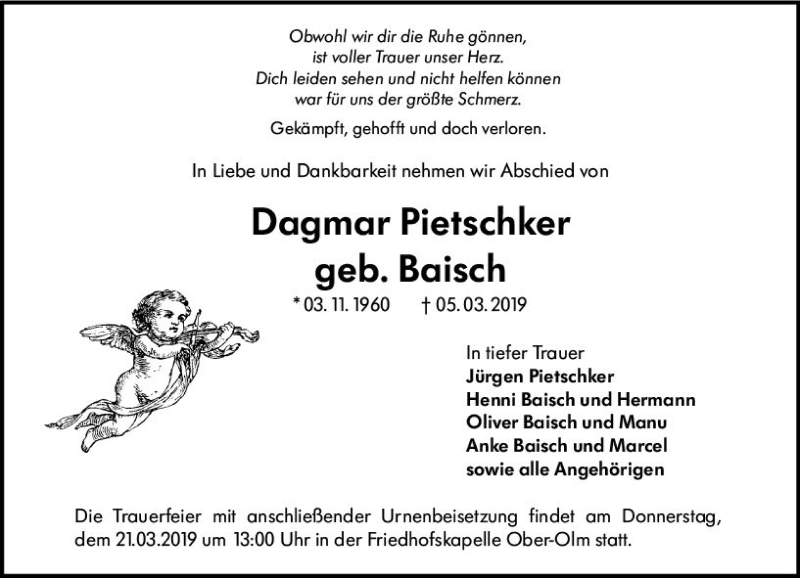 Obwohl wir dir die Ruhe gönnen,
ist voller Trauer unser Herz.
Dich leiden sehen und nicht helfen können
war für uns der größte Schmerz.

Gekämpft, gehofft und doch verloren.

In Liebe und Dankbarkeit nehmen wir Abschied von

Dagmar Pietschker
geb. Baisch

* 03. 11. 1960 † 05. 03. 2019

In tiefer Trauer
Jürgen Pietschker
Henni Baisch und Hermann
Oliver Baisch und Manu
Anke Baisch und Marcel
sowie alle Angehörigen

Die Trauerfeier mit anschließender Urnenbeisetzung findet am Donnerstag, dem 21.03.2019 um 13:00 Uhr in der Friedhofskapelle Ober-Olm statt.